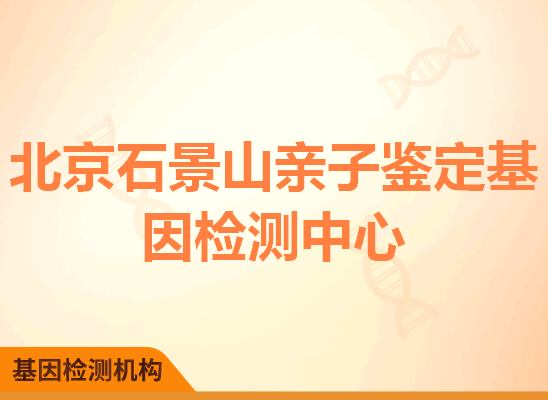 北京石景山亲子鉴定基因检测中心

基因检测机构